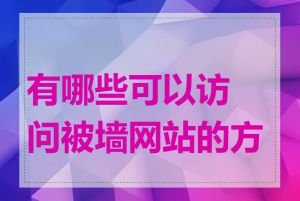 有哪些可以访问被墙网站的方